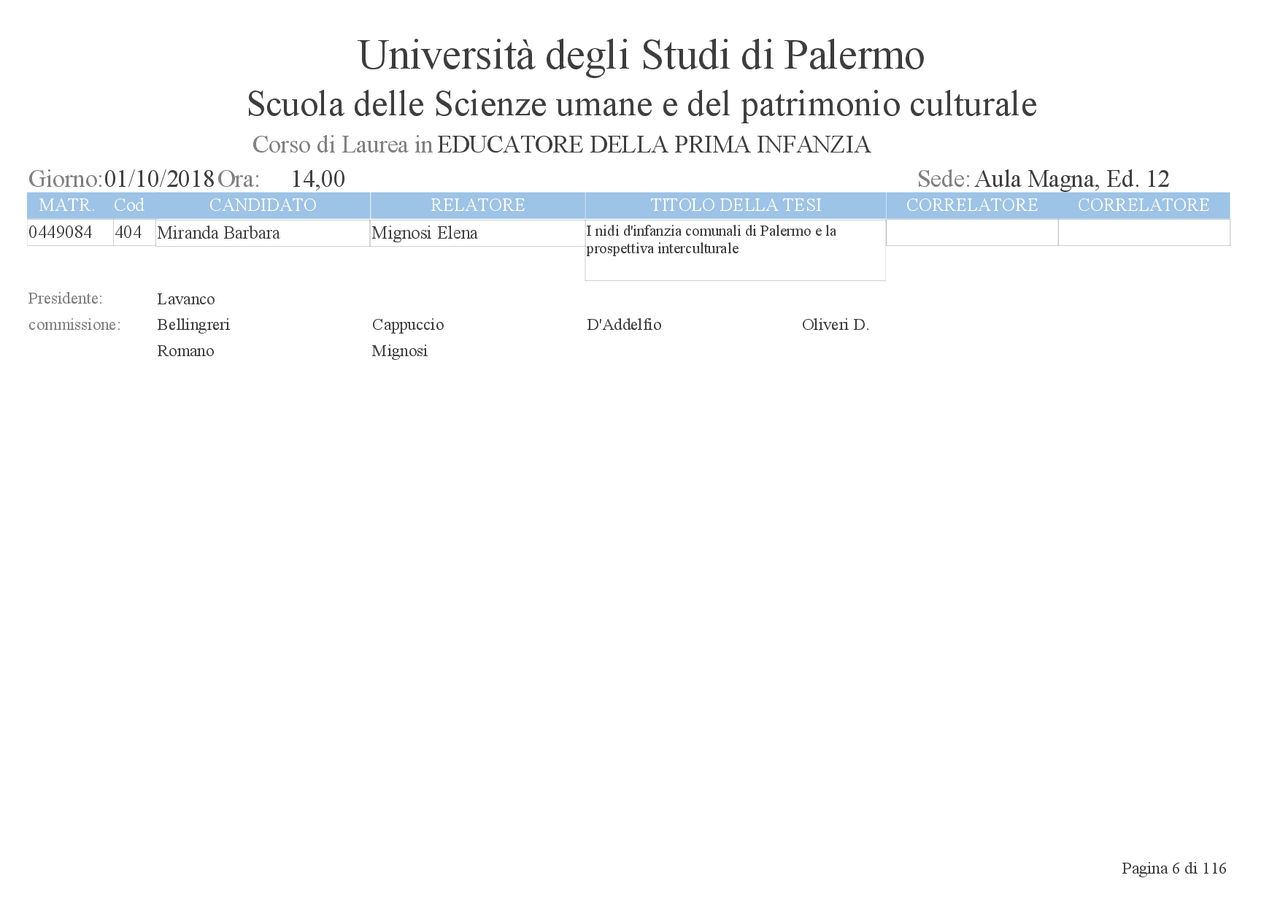 Università degli Studi di Palermo

Scuola delle Scienze umane e del patrimonio culturale

Corso di Laurea in EDUCATORE DELLA PRIMA INFANZIA

Giorno: 01/10/2018 Ora: 14,00

Sede: Aula Magna, Ed. 12

| MATR. | Cod | CANDIDATO | RELATORE | TITOLO DELLA TESI | CORRELATORE | CORRELATORE |
|---|---|---|---|---|---|---|
| 0449084 | 404 | Miranda Barbara | Mignosi Elena | I nidi d'infanzia comunali di Palermo e la prospettiva interculturale | | |

Presidente: Lavanco

commissione: Bellingreri Cappuccio D'Addelfio Oliveri D.

Romano Mignosi

Pagina 6 di 116